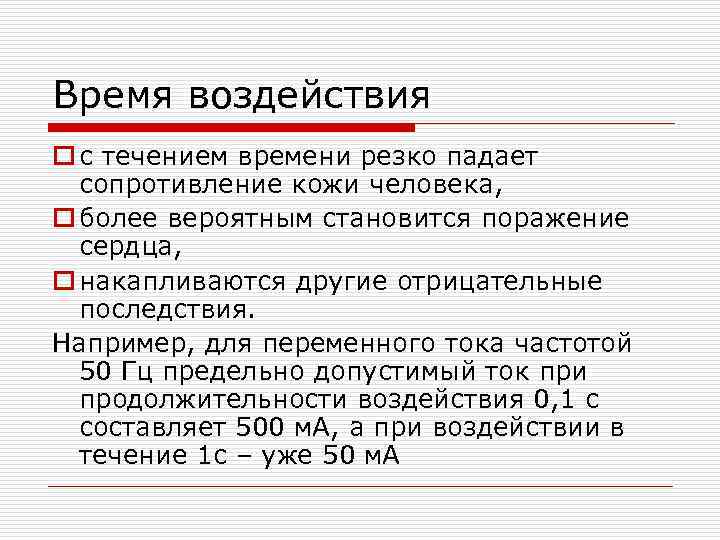 Время воздействия

с течением времени резко падает сопротивление кожи человека,

более вероятным становится поражение сердца,

накапливаются другие отрицательные последствия.

Например, для переменного тока частотой 50 Гц предельно допустимый ток при продолжительности воздействия 0,1 с составляет 500 мА, а при воздействии в течение 1с – уже 50 мА